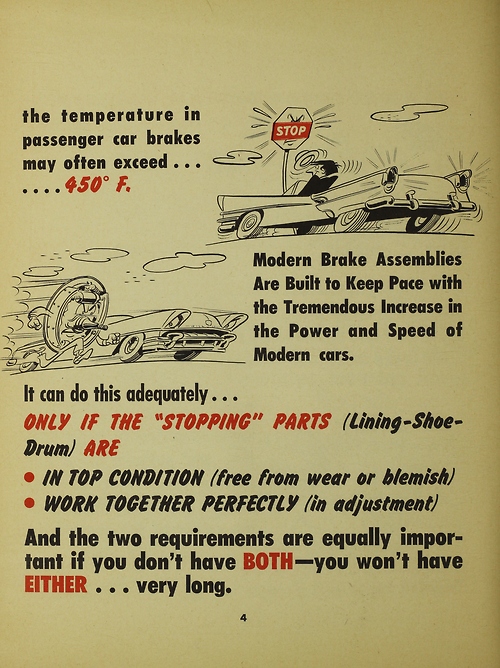 the temperature in passenger car brakes may often exceed . . . . . . . 450° F.

STOP

Modern Brake Assemblies Are Built to Keep Pace with the Tremendous Increase in the Power and Speed of Modern cars.

It can do this adequately . . .

ONLY IF THE "STOPPING" PARTS (Lining-Shoe-Drum) ARE

• IN TOP CONDITION (free from wear or blemish)
• WORK TOGETHER PERFECTLY (in adjustment)

And the two requirements are equally important if you don't have BOTH—you won't have EITHER . . . very long.

4